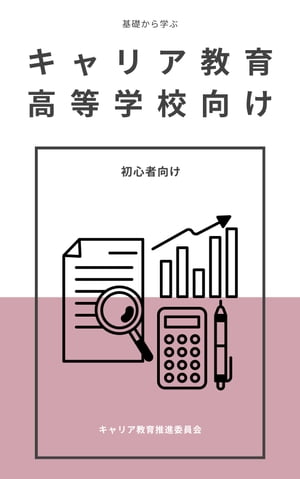 基礎から学ぶ

キャリア教育
高等学校向け

初心者向け

キャリア教育推進委員会